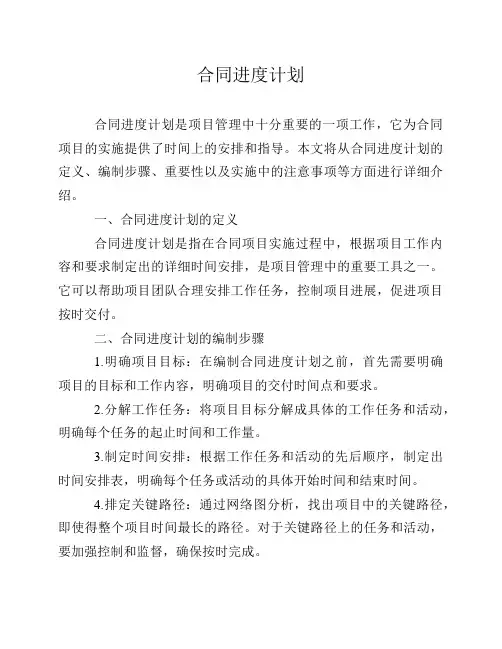 合同进度计划

合同进度计划是项目管理中十分重要的一项工作，它为合同项目的实施提供了时间上的安排和指导。本文将从合同进度计划的定义、编制步骤、重要性以及实施中的注意事项等方面进行详细介绍。

一、合同进度计划的定义

合同进度计划是指在合同项目实施过程中，根据项目工作内容和要求制定出的详细时间安排，是项目管理中的重要工具之一。它可以帮助项目团队合理安排工作任务，控制项目进展，促进项目按时交付。

二、合同进度计划的编制步骤

1.明确项目目标：在编制合同进度计划之前，首先需要明确项目的目标和工作内容，明确项目的交付时间点和要求。

2.分解工作任务：将项目目标分解成具体的工作任务和活动，明确每个任务的起止时间和工作量。

3.制定时间安排：根据工作任务和活动的先后顺序，制定出时间安排表，明确每个任务或活动的具体开始时间和结束时间。

4.排定关键路径：通过网络图分析，找出项目中的关键路径，即使得整个项目时间最长的路径。对于关键路径上的任务和活动，要加强控制和监督，确保按时完成。